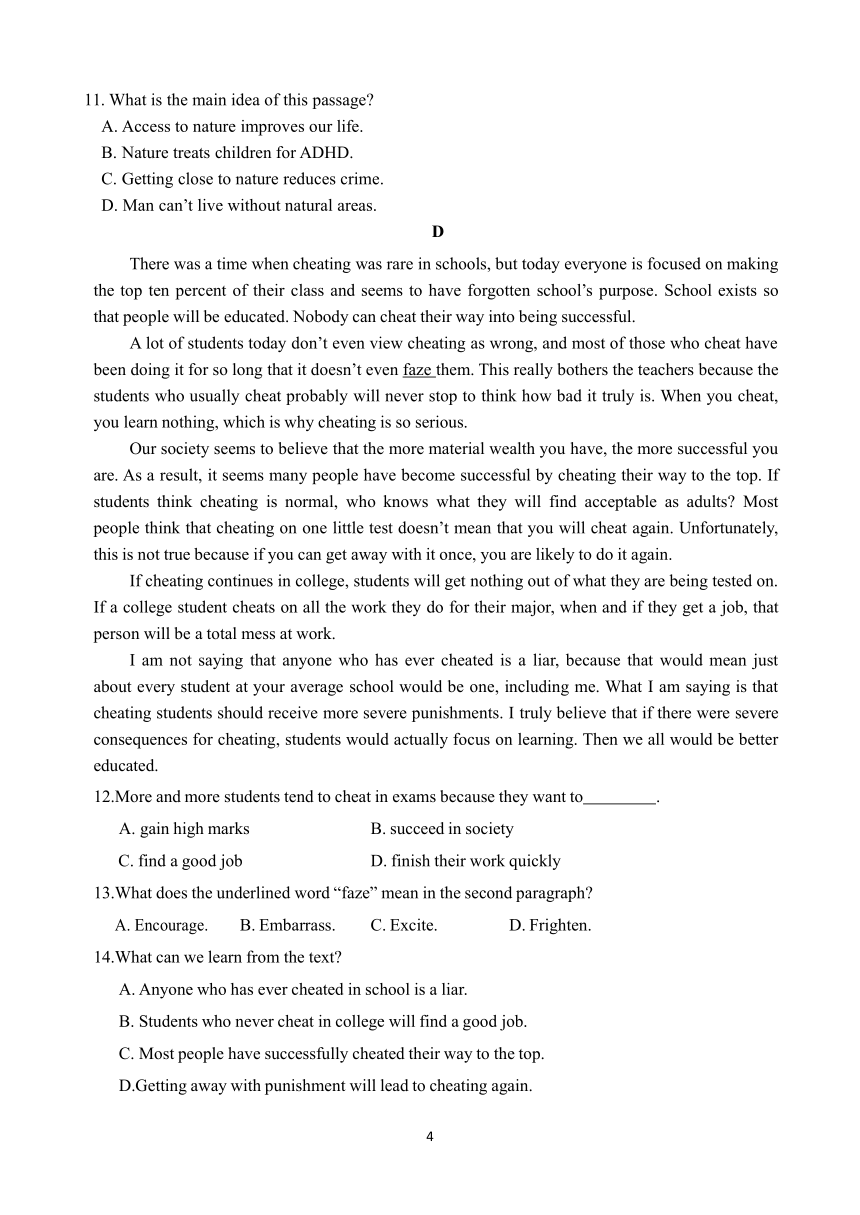 11. What is the main idea of this passage?
A. Access to nature improves our life.
B. Nature treats children for ADHD.
C. Getting close to nature reduces crime.
D. Man can’t live without natural areas.

D

There was a time when cheating was rare in schools, but today everyone is focused on making the top ten percent of their class and seems to have forgotten school’s purpose. School exists so that people will be educated. Nobody can cheat their way into being successful.

A lot of students today don’t even view cheating as wrong, and most of those who cheat have been doing it for so long that it doesn’t even faze them. This really bothers the teachers because the students who usually cheat probably will never stop to think how bad it truly is. When you cheat, you learn nothing, which is why cheating is so serious.

Our society seems to believe that the more material wealth you have, the more successful you are. As a result, it seems many people have become successful by cheating their way to the top. If students think cheating is normal, who knows what they will find acceptable as adults? Most people think that cheating on one little test doesn’t mean that you will cheat again. Unfortunately, this is not true because if you can get away with it once, you are likely to do it again.

If cheating continues in college, students will get nothing out of what they are being tested on. If a college student cheats on all the work they do for their major, when and if they get a job, that person will be a total mess at work.

I am not saying that anyone who has ever cheated is a liar, because that would mean just about every student at your average school would be one, including me. What I am saying is that cheating students should receive more severe punishments. I truly believe that if there were severe consequences for cheating, students would actually focus on learning. Then we all would be better educated.

12.More and more students tend to cheat in exams because they want to_________.
A. gain high marks
B. succeed in society
C. find a good job
D. finish their work quickly

13.What does the underlined word “faze” mean in the second paragraph?
A. Encourage. B. Embarrass. C. Excite. D. Frighten.

14.What can we learn from the text?
A. Anyone who has ever cheated in school is a liar.
B. Students who never cheat in college will find a good job.
C. Most people have successfully cheated their way to the top.
D.Getting away with punishment will lead to cheating again.

4